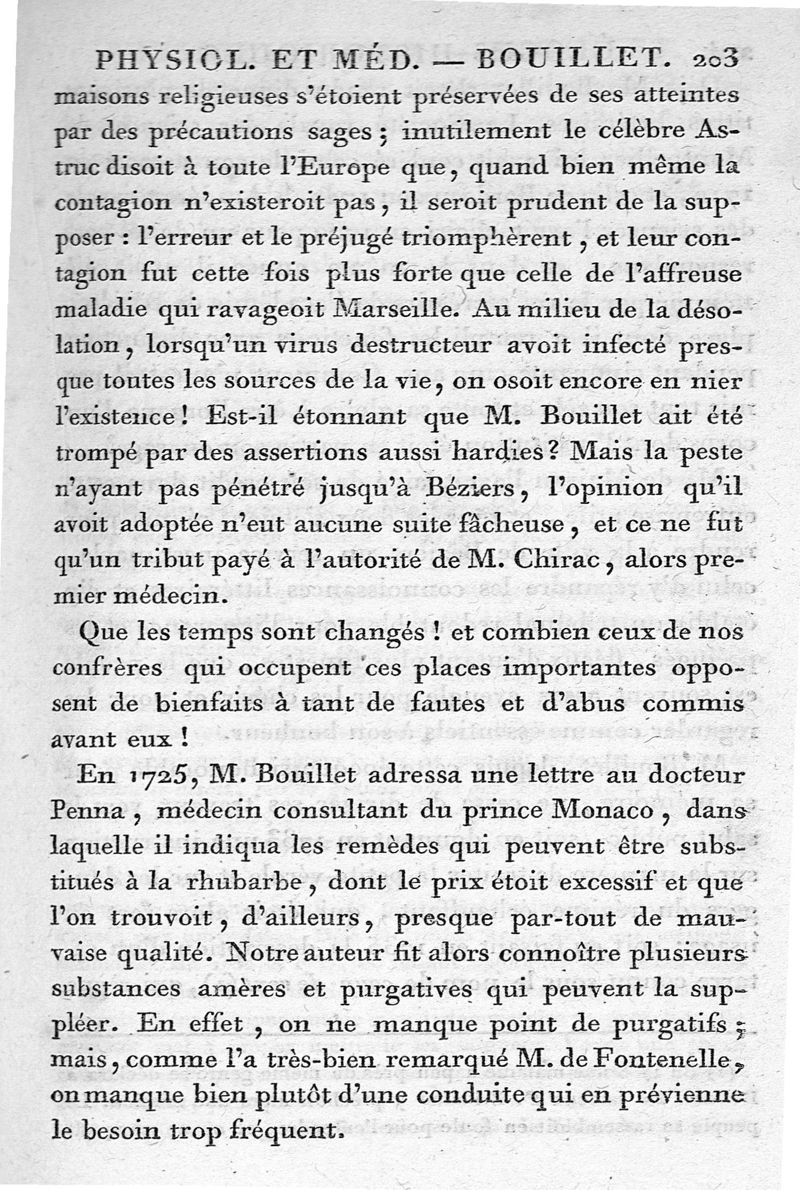 PHYSIOL. ET MÉD. — BOUILLET. 203

maisons religieuses s'étoient préservées de ses atteintes par des précautions sages ; inutilement le célèbre Astruc disoit à toute l'Europe que, quand bien même la contagion n'existeroit pas, il seroit prudent de la supposer : l'erreur et le préjugé triomphèrent, et leur contagion fut cette fois plus forte que celle de l'affreuse maladie qui ravageoit Marseille. Au milieu de la désolation, lorsqu'un virus destructeur avoit infecté presque toutes les sources de la vie, on osoit encore en nier l'existence ! Est-il étonnant que M. Bouillet ait été trompé par des assertions aussi hardies ? Mais la peste n'ayant pas pénétré jusqu'à Béziers, l'opinion qu'il avoit adoptée n'eut aucune suite fâcheuse, et ce ne fut qu'un tribut payé à l'autorité de M. Chirac, alors premier médecin.

Que les temps sont changés ! et combien ceux de nos confrères qui occupent ces places importantes opposent de bienfaits à tant de fautes et d'abus commis avant eux !

En 1725, M. Bouillet adressa une lettre au docteur Penna, médecin consultant du prince Monaco, dans laquelle il indiqua les remèdes qui peuvent être substitués à la rhubarbe, dont le prix étoit excessif et que l'on trouvoit, d'ailleurs, presque par-tout de mauvaise qualité. Notre auteur fit alors connoître plusieurs substances amères et purgatives qui peuvent la suppléer. En effet, on ne manque point de purgatifs ; mais, comme l'a très-bien remarqué M. de Fontenelle, on manque bien plutôt d'une conduite qui en prévienne le besoin trop fréquent.